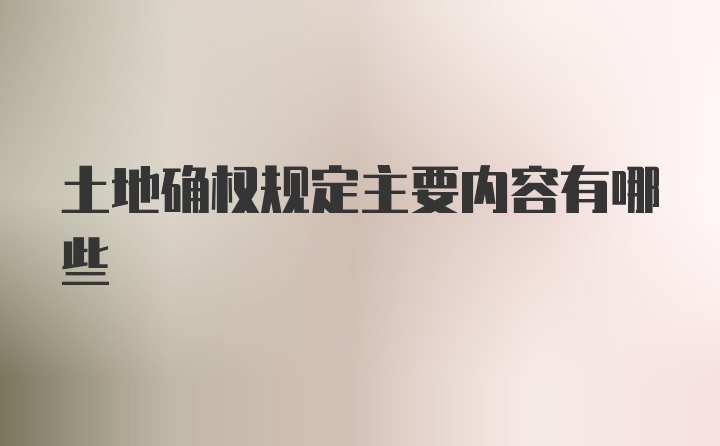 土地确权规定主要内容有哪些